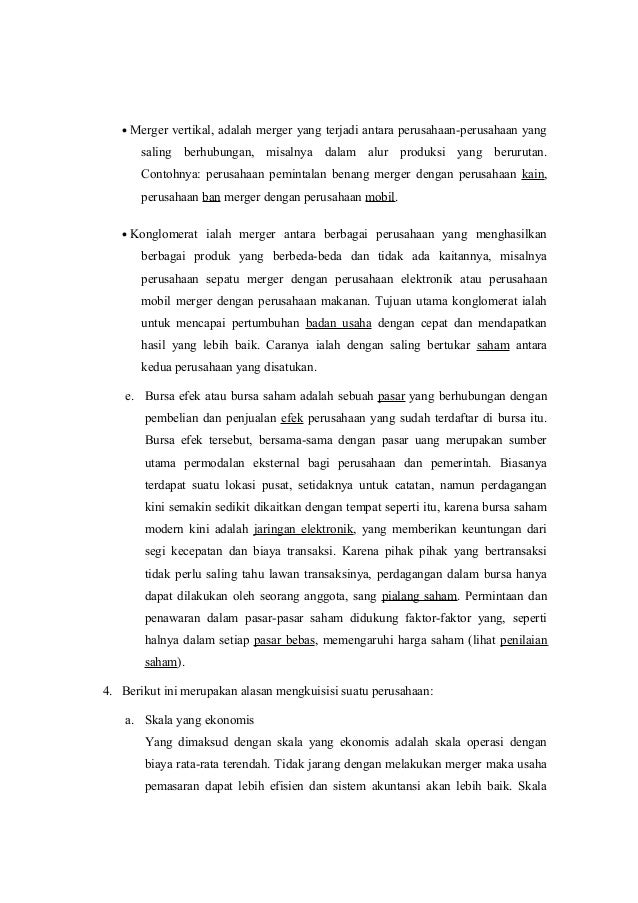 • Merger vertikal, adalah merger yang terjadi antara perusahaan-perusahaan yang saling berhubungan, misalnya dalam alur produksi yang berurutan. Contohnya: perusahaan pemintalan benang merger dengan perusahaan kain, perusahaan ban merger dengan perusahaan mobil.

• Konglomerat ialah merger antara berbagai perusahaan yang menghasilkan berbagai produk yang berbeda-beda dan tidak ada kaitannya, misalnya perusahaan sepatu merger dengan perusahaan elektronik atau perusahaan mobil merger dengan perusahaan makanan. Tujuan utama konglomerat ialah untuk mencapai pertumbuhan badan usaha dengan cepat dan mendapatkan hasil yang lebih baik. Caranya ialah dengan saling bertukar saham antara kedua perusahaan yang disatukan.

e. Bursa efek atau bursa saham adalah sebuah pasar yang berhubungan dengan pembelian dan penjualan efek perusahaan yang sudah terdaftar di bursa itu. Bursa efek tersebut, bersama-sama dengan pasar uang merupakan sumber utama permodalan eksternal bagi perusahaan dan pemerintah. Biasanya terdapat suatu lokasi pusat, setidaknya untuk catatan, namun perdagangan kini semakin sedikit dikaitkan dengan tempat seperti itu, karena bursa saham modern kini adalah jaringan elektronik, yang memberikan keuntungan dari segi kecepatan dan biaya transaksi. Karena pihak pihak yang bertransaksi tidak perlu saling tahu lawan transaksinya, perdagangan dalam bursa hanya dapat dilakukan oleh seorang anggota, sang pialang saham. Permintaan dan penawaran dalam pasar-pasar saham didukung faktor-faktor yang, seperti halnya dalam setiap pasar bebas, memengaruhi harga saham (lihat penilaian saham).

4. Berikut ini merupakan alasan mengkuisisi suatu perusahaan:

a. Skala yang ekonomis
Yang dimaksud dengan skala yang ekonomis adalah skala operasi dengan biaya rata-rata terendah. Tidak jarang dengan melakukan merger maka usaha pemasaran dapat lebih efisien dan sistem akuntansi akan lebih baik. Skala